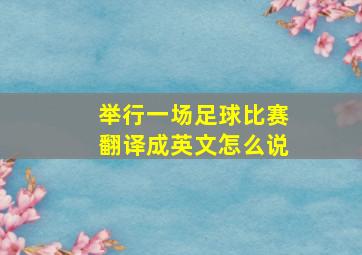 举行一场足球比赛
翻译成英文怎么说